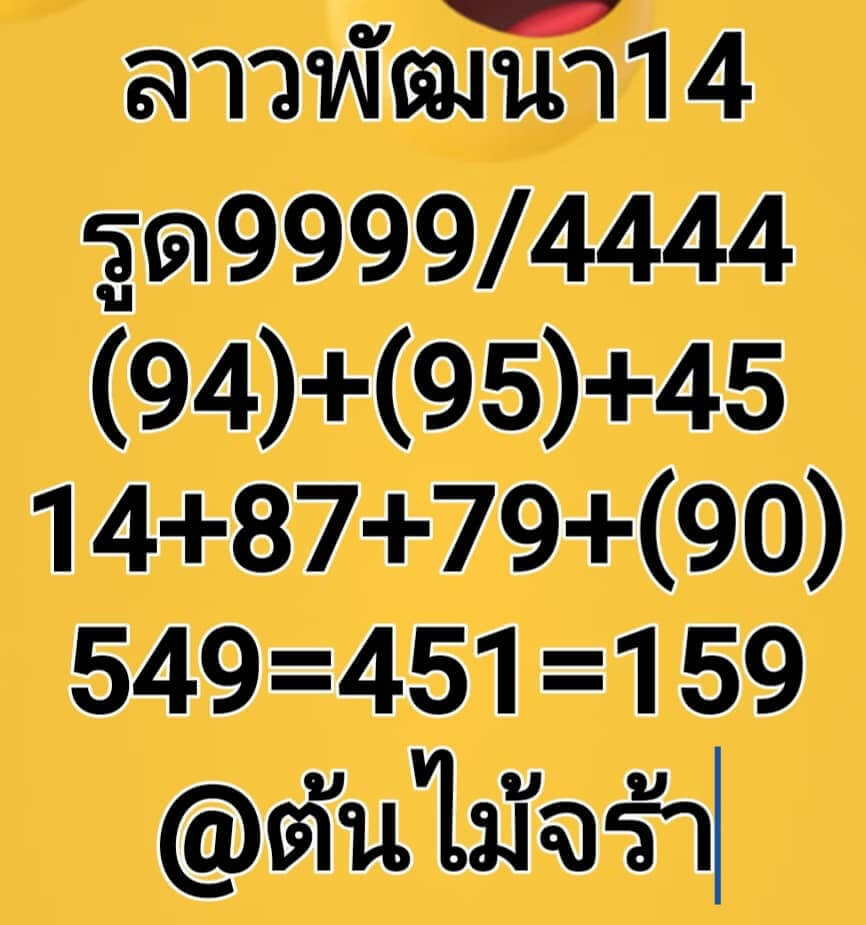 ลาวพัฒนา14

รูด9999/4444

(94)+(95)+45

14+87+79+(90)

549=451=159

@ต้นไม้จร้า